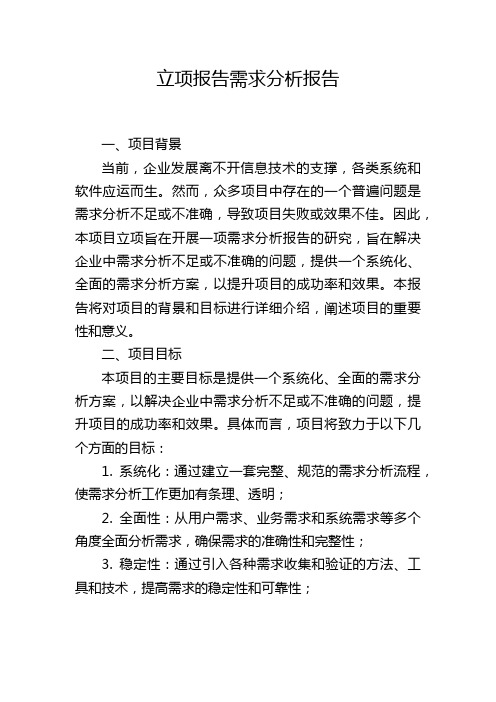 立项报告需求分析报告

一、项目背景

当前，企业发展离不开信息技术的支撑，各类系统和软件应运而生。然而，众多项目中存在的一个普遍问题是需求分析不足或不准确，导致项目失败或效果不佳。因此，本项目立项旨在开展一项需求分析报告的研究，旨在解决企业中需求分析不足或不准确的问题，提供一个系统化、全面的需求分析方案，以提升项目的成功率和效果。本报告将对项目的背景和目标进行详细介绍，阐述项目的重要性和意义。

二、项目目标

本项目的主要目标是提供一个系统化、全面的需求分析方案，以解决企业中需求分析不足或不准确的问题，提升项目的成功率和效果。具体而言，项目将致力于以下几个方面的目标：

1. 系统化：通过建立一套完整、规范的需求分析流程，使需求分析工作更加有条理、透明；

2. 全面性：从用户需求、业务需求和系统需求等多个角度全面分析需求，确保需求的准确性和完整性；

3. 稳定性：通过引入各种需求收集和验证的方法、工具和技术，提高需求的稳定性和可靠性；